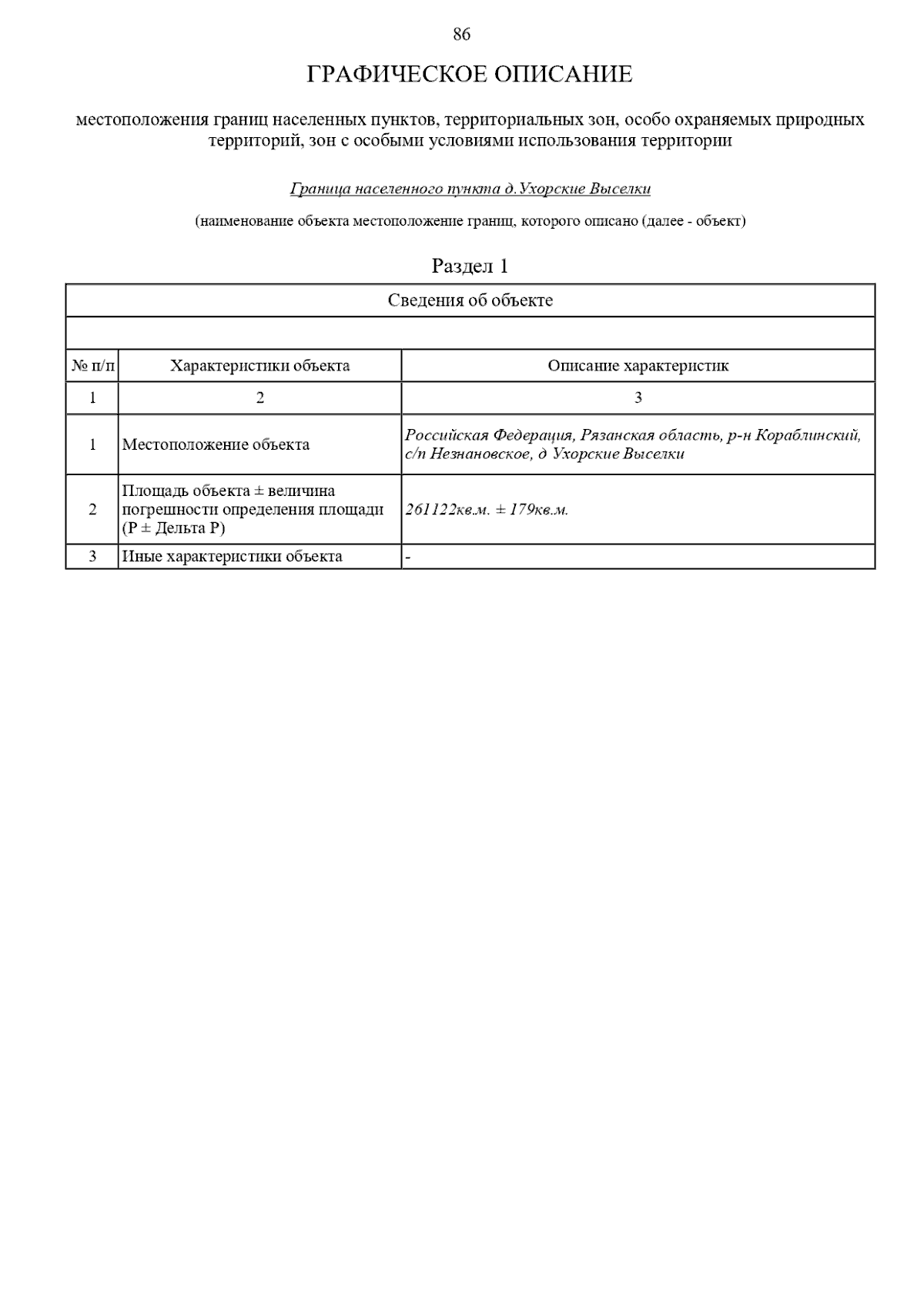 86

ГРАФИЧЕСКОЕ ОПИСАНИЕ

местоположения границ населенных пунктов, территориальных зон, особо охраняемых природных территорий, зон с особыми условиями использования территории

Граница населенного пункта д.Ухорские Выселки

(наименование объекта местоположение границ, которого описано (далее - объект)

Раздел 1

| Сведения об объекте | | |
|---|---|---|
| | | |
| № п/п | Характеристики объекта | Описание характеристик |
| 1 | 2 | 3 |
| 1 | Местоположение объекта | Российская Федерация, Рязанская область, р-н Кораблинский, с/п Незнановское, д Ухорские Выселки |
| 2 | Площадь объекта ± величина погрешности определения площади (Р ± Дельта Р) | 261122кв.м. ± 179кв.м. |
| 3 | Иные характеристики объекта | - |